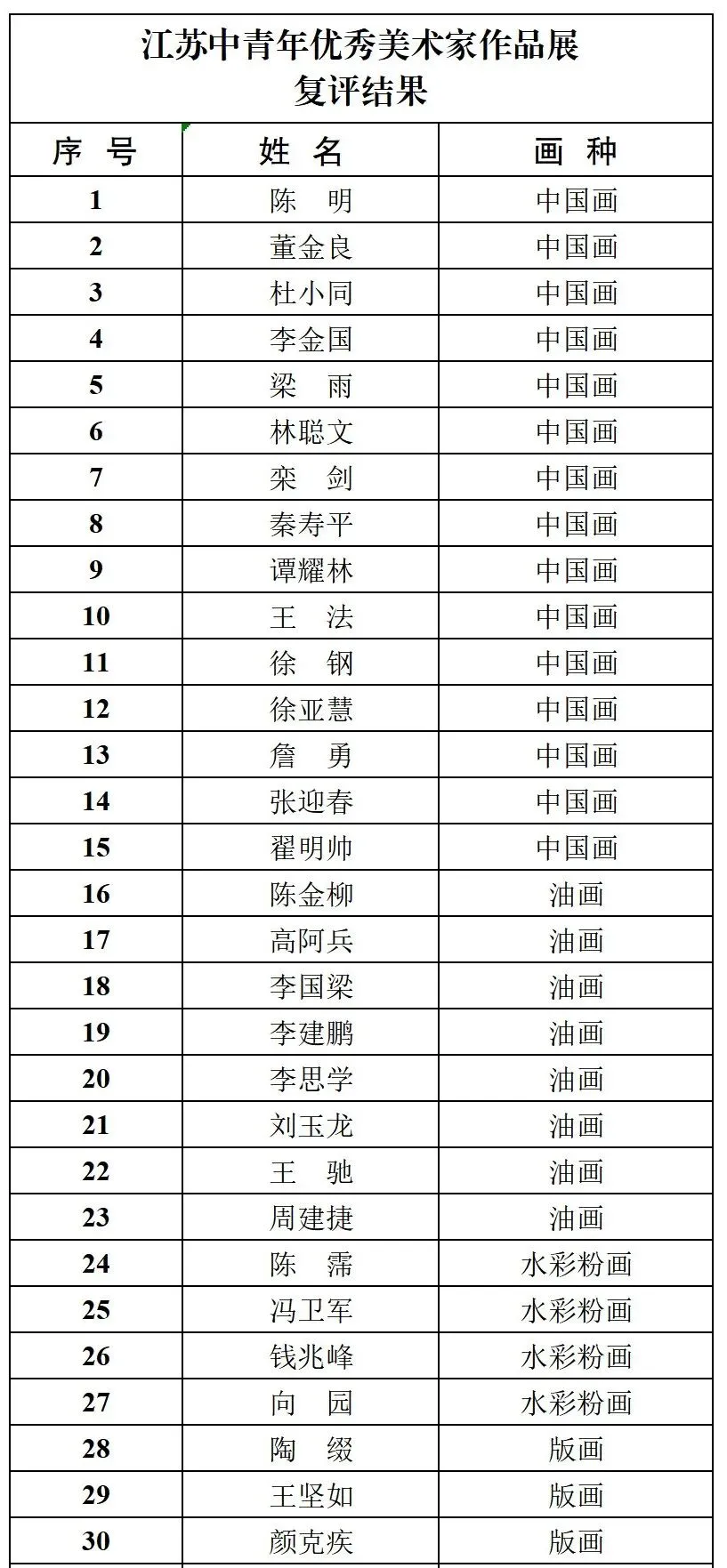 江苏中青年优秀美术家作品展
复评结果

| 序 号 | 姓 名 | 画 种 |
|---|---|---|
| 1 | 陈 明 | 中国画 |
| 2 | 董金良 | 中国画 |
| 3 | 杜小同 | 中国画 |
| 4 | 李金国 | 中国画 |
| 5 | 梁 雨 | 中国画 |
| 6 | 林聪文 | 中国画 |
| 7 | 栾 剑 | 中国画 |
| 8 | 秦寿平 | 中国画 |
| 9 | 谭耀林 | 中国画 |
| 10 | 王 法 | 中国画 |
| 11 | 徐 钢 | 中国画 |
| 12 | 徐亚慧 | 中国画 |
| 13 | 詹 勇 | 中国画 |
| 14 | 张迎春 | 中国画 |
| 15 | 翟明帅 | 中国画 |
| 16 | 陈金柳 | 油画 |
| 17 | 高阿兵 | 油画 |
| 18 | 李国梁 | 油画 |
| 19 | 李建鹏 | 油画 |
| 20 | 李思学 | 油画 |
| 21 | 刘玉龙 | 油画 |
| 22 | 王 驰 | 油画 |
| 23 | 周建捷 | 油画 |
| 24 | 陈 霈 | 水彩粉画 |
| 25 | 冯卫军 | 水彩粉画 |
| 26 | 钱兆峰 | 水彩粉画 |
| 27 | 向 园 | 水彩粉画 |
| 28 | 陶 缀 | 版画 |
| 29 | 王坚如 | 版画 |
| 30 | 颜克疾 | 版画 |